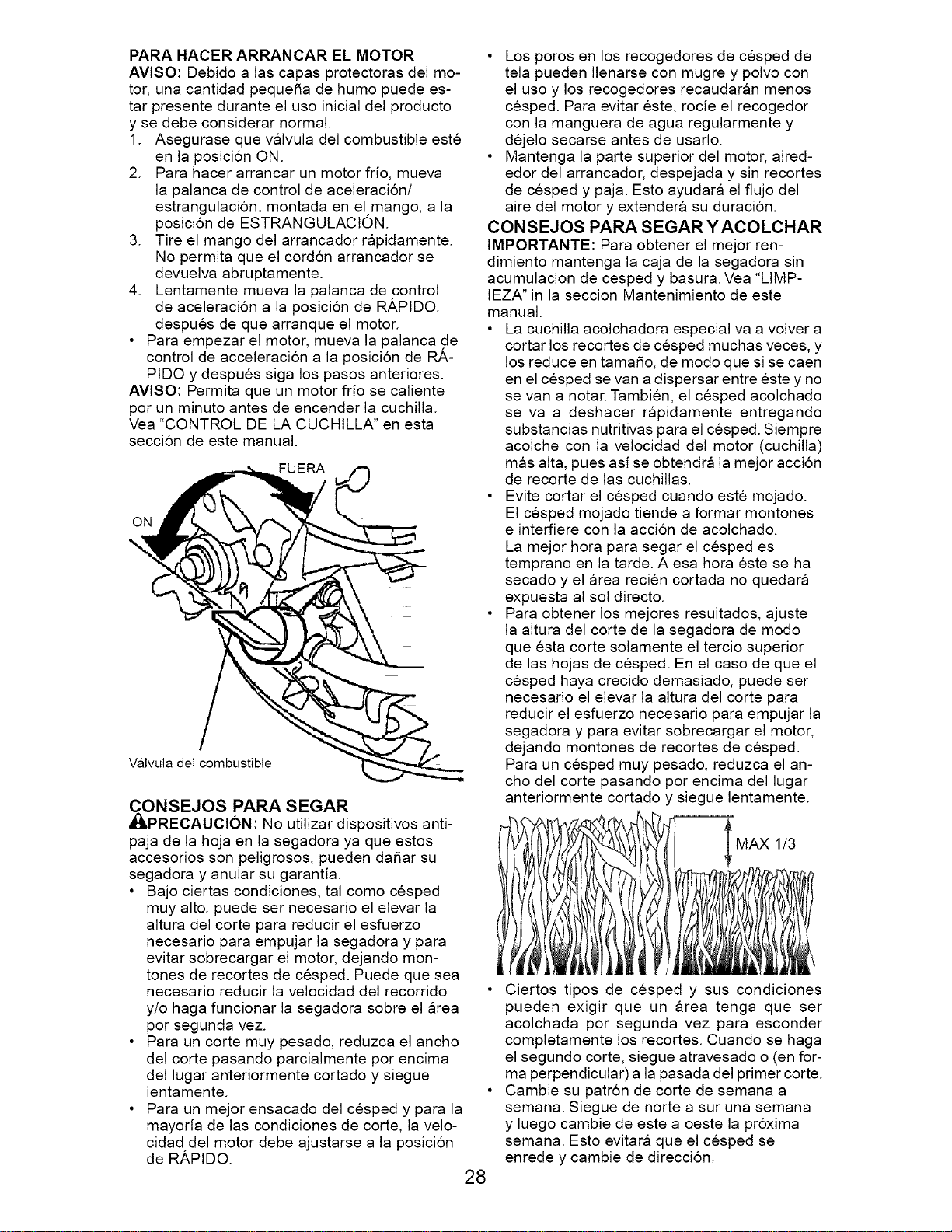 PARA HACER ARRANCAR EL MOTOR

AVISO: Debido a las capas protectoras del motor, una cantidad pequeña de humo puede estar presente durante el uso inicial del producto y se debe considerar normal.

1. Asegurase que válvula del combustible esté en la posición ON.
2. Para hacer arrancar un motor frío, mueva la palanca de control de aceleración/ estrangulación, montada en el mango, a la posición de ESTRANGULACIÓN.
3. Tire el mango del arrancador rápidamente. No permita que el cordón arrancador se devuelva abruptamente.
4. Lentamente mueva la palanca de control de aceleración a la posición de RÁPIDO, después de que arranque el motor.

• Para empezar el motor, mueva la palanca de control de acceleración a la posición de RÁPIDO y después siga los pasos anteriores.

AVISO: Permita que un motor frío se caliente por un minuto antes de encender la cuchilla. Vea "CONTROL DE LA CUCHILLA" en esta sección de este manual.

FUERA

ON

Válvula del combustible

CONSEJOS PARA SEGAR

PRECAUCIÓN: No utilizar dispositivos antipaja de la hoja en la segadora ya que estos accesorios son peligrosos, pueden dañar su segadora y anular su garantía.

• Bajo ciertas condiciones, tal como césped muy alto, puede ser necesario el elevar la altura del corte para reducir el esfuerzo necesario para empujar la segadora y para evitar sobrecargar el motor, dejando montones de recortes de césped. Puede que sea necesario reducir la velocidad del recorrido y/o haga funcionar la segadora sobre el área por segunda vez.
• Para un corte muy pesado, reduzca el ancho del corte pasando parcialmente por encima del lugar anteriormente cortado y siegue lentamente.
• Para un mejor ensacado del césped y para la mayoría de las condiciones de corte, la velocidad del motor debe ajustarse a la posición de RÁPIDO.

• Los poros en los recogedores de césped de tela pueden llenarse con mugre y polvo con el uso y los recogedores recaudarán menos césped. Para evitar éste, rocíe el recogedor con la manguera de agua regularmente y déjelo secarse antes de usarlo.
• Mantenga la parte superior del motor, alrededor del arrancador, despejada y sin recortes de césped y paja. Esto ayudará el flujo del aire del motor y extenderá su duración.

CONSEJOS PARA SEGAR Y ACOLCHAR

IMPORTANTE: Para obtener el mejor rendimiento mantenga la caja de la segadora sin acumulacion de cesped y basura. Vea "LIMPIEZA" in la seccion Mantenimiento de este manual.

• La cuchilla acolchadora especial va a volver a cortar los recortes de césped muchas veces, y los reduce en tamaño, de modo que si se caen en el césped se van a dispersar entre éste y no se van a notar. También, el césped acolchado se va a deshacer rápidamente entregando substancias nutritivas para el césped. Siempre acolche con la velocidad del motor (cuchilla) más alta, pues así se obtendrá la mejor acción de recorte de las cuchillas.
• Evite cortar el césped cuando esté mojado. El césped mojado tiende a formar montones e interfiere con la acción de acolchado. La mejor hora para segar el césped es temprano en la tarde. A esa hora éste se ha secado y el área recién cortada no quedará expuesta al sol directo.
• Para obtener los mejores resultados, ajuste la altura del corte de la segadora de modo que ésta corte solamente el tercio superior de las hojas de césped. En el caso de que el césped haya crecido demasiado, puede ser necesario el elevar la altura del corte para reducir el esfuerzo necesario para empujar la segadora y para evitar sobrecargar el motor, dejando montones de recortes de césped. Para un césped muy pesado, reduzca el ancho del corte pasando por encima del lugar anteriormente cortado y siegue lentamente.

MAX 1/3

• Ciertos tipos de césped y sus condiciones pueden exigir que un área tenga que ser acolchada por segunda vez para esconder completamente los recortes. Cuando se haga el segundo corte, siegue atravesado o (en forma perpendicular) a la pasada del primer corte.
• Cambie su patrón de corte de semana a semana. Siegue de norte a sur una semana y luego cambie de este a oeste la próxima semana. Esto evitará que el césped se enrede y cambie de dirección.

28